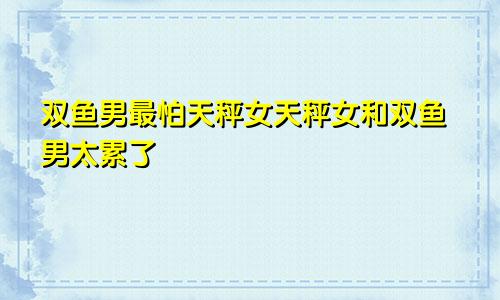 双鱼男最怕天秤女天秤女和双鱼男太累了